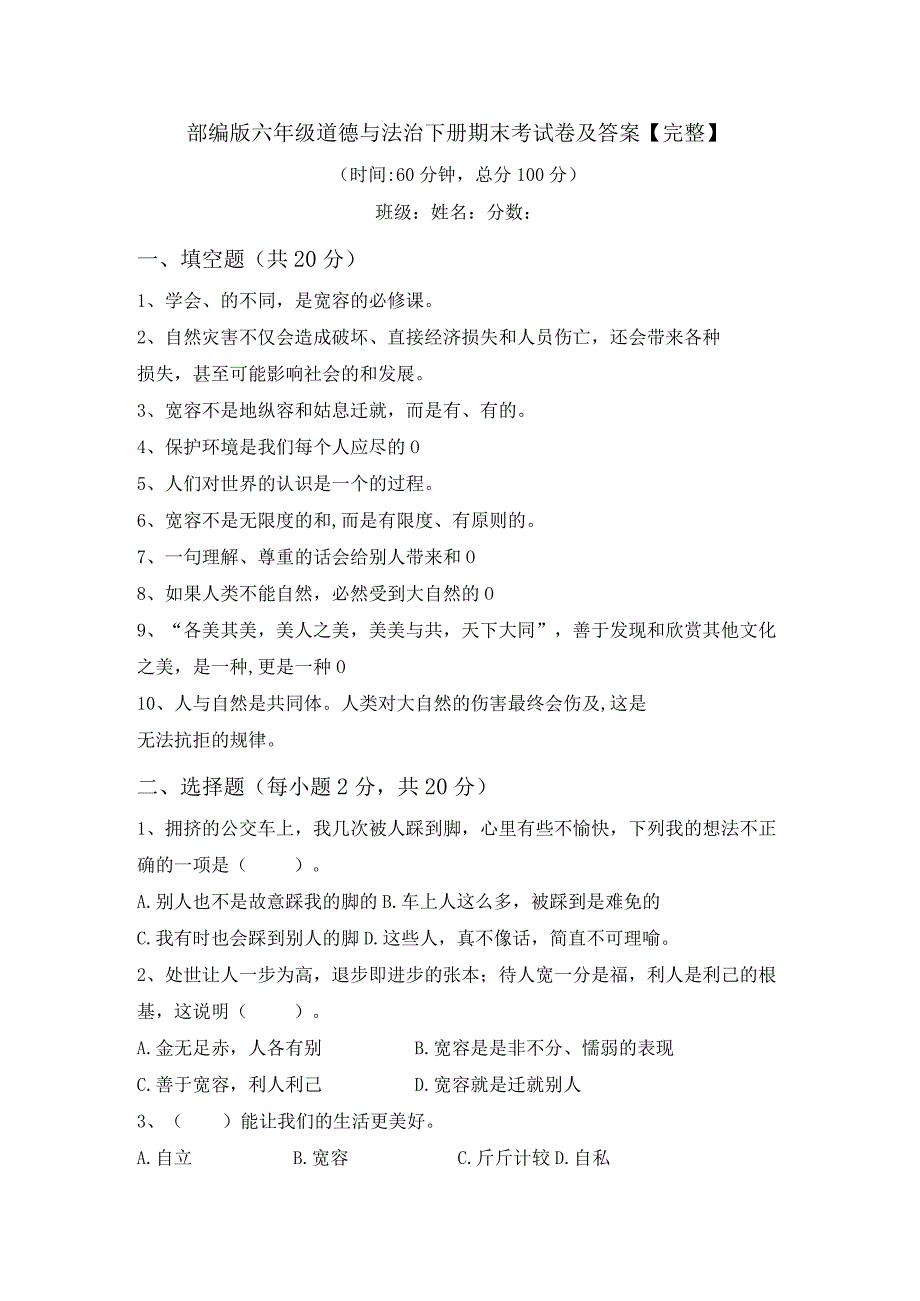 部编版六年级道德与法治下册期末考试卷及答案【完整】

（时间:60 分钟，总分 100 分）

班级：姓名：分数：

一、填空题（共 20 分）

1、学会、的不同，是宽容的必修课。

2、自然灾害不仅会造成破坏、直接经济损失和人员伤亡，还会带来各种损失，甚至可能影响社会的和发展。

3、宽容不是地纵容和姑息迁就，而是有、有的。

4、保护环境是我们每个人应尽的 0

5、人们对世界的认识是一个的过程。

6、宽容不是无限度的和,而是有限度、有原则的。

7、一句理解、尊重的话会给别人带来和 0

8、如果人类不能自然，必然受到大自然的 0

9、“各美其美，美人之美，美美与共，天下大同”，善于发现和欣赏其他文化之美，是一种,更是一种 0

10、人与自然是共同体。人类对大自然的伤害最终会伤及,这是无法抗拒的规律。

二、选择题（每小题 2 分，共 20 分）

1、拥挤的公交车上，我几次被人踩到脚，心里有些不愉快，下列我的想法不正确的一项是（　　）。

A.别人也不是故意踩我的脚的 B.车上人这么多，被踩到是难免的

C.我有时也会踩到别人的脚 D.这些人，真不像话，简直不可理喻。

2、处世让人一步为高，退步即进步的张本；待人宽一分是福，利人是利己的根基，这说明（　　）。

A.金无足赤，人各有别　　B.宽容是是非不分、懦弱的表现

C.善于宽容，利人利己　　D.宽容就是迁就别人

3、（　　）能让我们的生活更美好。

A.自立　　B.宽容　　C.斤斤计较 D.自私